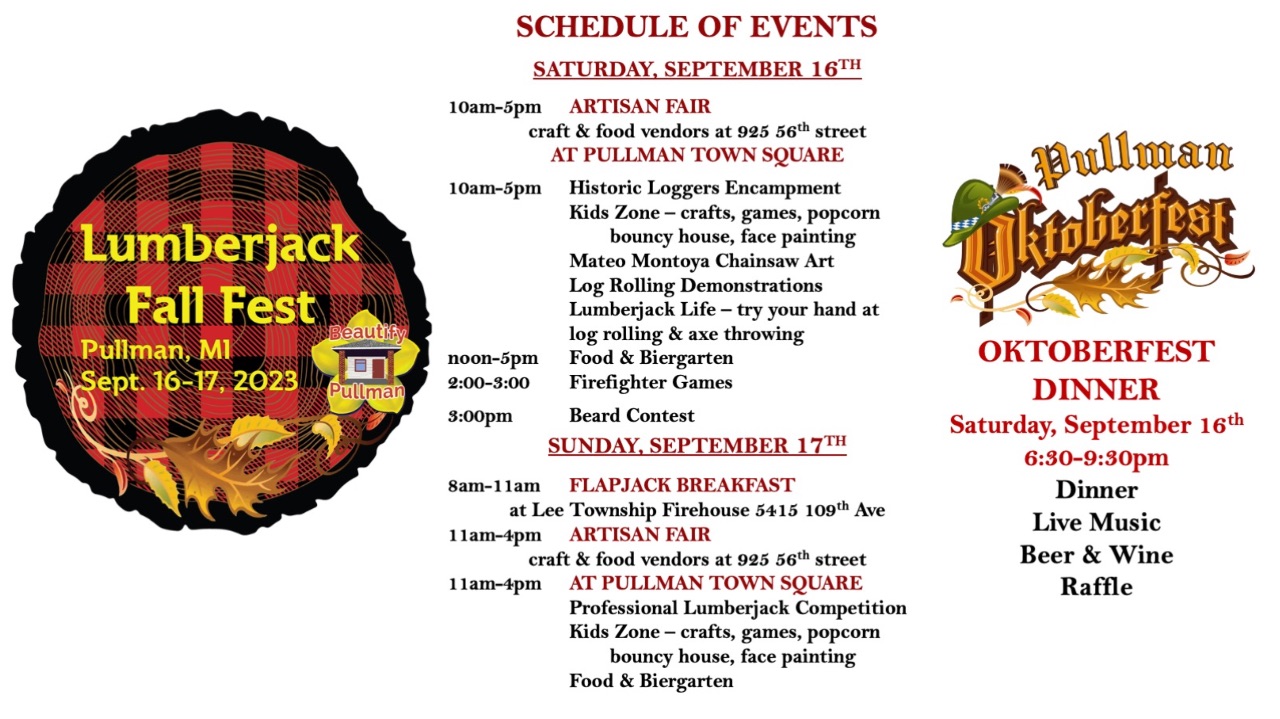 Lumberjack Fall Fest
Pullman, MI
Sept. 16-17, 2023

Beautify Pullman

SCHEDULE OF EVENTS

SATURDAY, SEPTEMBER 16$^{TH}$

10am-5pm ARTISAN FAIR
craft & food vendors at 925 56$^{th}$ street
AT PULLMAN TOWN SQUARE

10am-5pm Historic Loggers Encampment
Kids Zone – crafts, games, popcorn bouncy house, face painting
Mateo Montoya Chainsaw Art
Log Rolling Demonstrations
Lumberjack Life – try your hand at log rolling & axe throwing

noon-5pm Food & Biergarten
2:00-3:00 Firefighter Games
3:00pm Beard Contest

SUNDAY, SEPTEMBER 17$^{TH}$

8am-11am FLAPJACK BREAKFAST
at Lee Township Firehouse 5415 109$^{th}$ Ave
11am-4pm ARTISAN FAIR
craft & food vendors at 925 56$^{th}$ street
11am-4pm AT PULLMAN TOWN SQUARE
Professional Lumberjack Competition
Kids Zone – crafts, games, popcorn bouncy house, face painting
Food & Biergarten

Pullman Oktoberfest

OKTOBERFEST DINNER
Saturday, September 16$^{th}$
6:30-9:30pm
Dinner
Live Music
Beer & Wine
Raffle